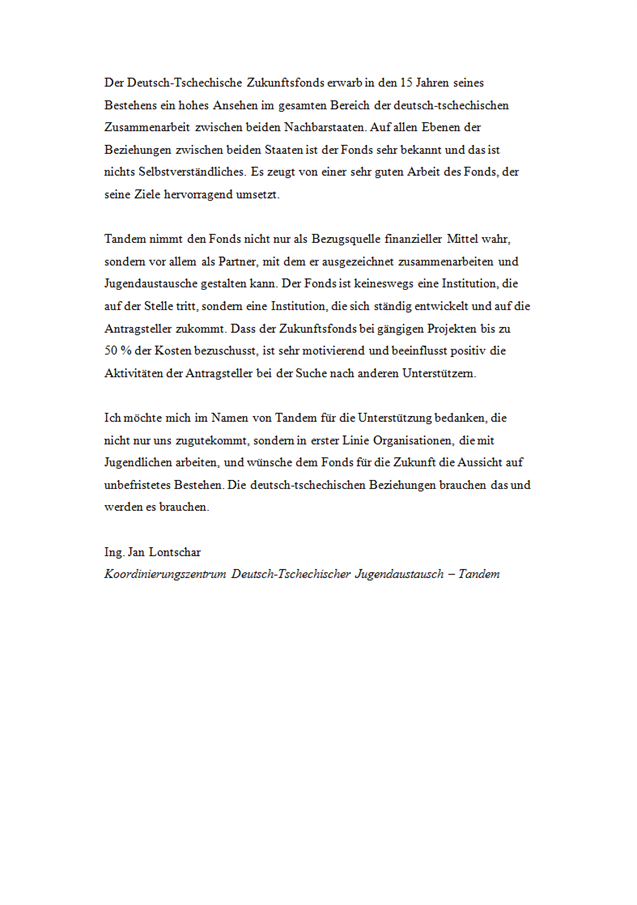 Der Deutsch-Tschechische Zukunftsfonds erwarb in den 15 Jahren seines Bestehens ein hohes Ansehen im gesamten Bereich der deutsch-tschechischen Zusammenarbeit zwischen beiden Nachbarstaaten. Auf allen Ebenen der Beziehungen zwischen beiden Staaten ist der Fonds sehr bekannt und das ist nichts Selbstverständliches. Es zeugt von einer sehr guten Arbeit des Fonds, der seine Ziele hervorragend umsetzt.

Tandem nimmt den Fonds nicht nur als Bezugsquelle finanzieller Mittel wahr, sondern vor allem als Partner, mit dem er ausgezeichnet zusammenarbeiten und Jugendaustausche gestalten kann. Der Fonds ist keineswegs eine Institution, die auf der Stelle tritt, sondern eine Institution, die sich ständig entwickelt und auf die Antragsteller zukommt. Dass der Zukunftsfonds bei gängigen Projekten bis zu 50 % der Kosten bezuschusst, ist sehr motivierend und beeinflusst positiv die Aktivitäten der Antragsteller bei der Suche nach anderen Unterstützern.

Ich möchte mich im Namen von Tandem für die Unterstützung bedanken, die nicht nur uns zugutekommt, sondern in erster Linie Organisationen, die mit Jugendlichen arbeiten, und wünsche dem Fonds für die Zukunft die Aussicht auf unbefristetes Bestehen. Die deutsch-tschechischen Beziehungen brauchen das und werden es brauchen.

Ing. Jan Lontschar
Koordinierungszentrum Deutsch-Tschechischer Jugendaustausch – Tandem